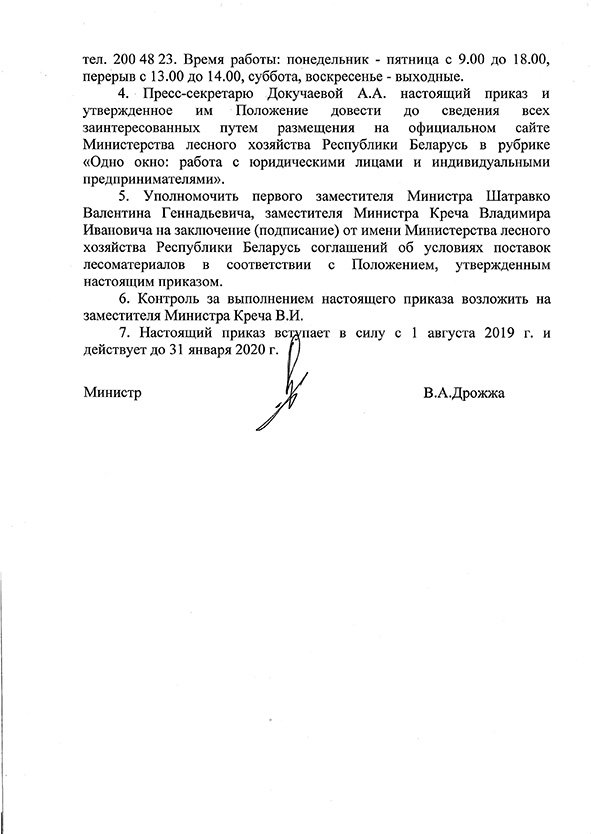 тел. 200 48 23. Время работы: понедельник - пятница с 9.00 до 18.00, перерыв с 13.00 до 14.00, суббота, воскресенье - выходные.

4. Пресс-секретарю Докучаевой А.А. настоящий приказ и утвержденное им Положение довести до сведения всех заинтересованных путем размещения на официальном сайте Министерства лесного хозяйства Республики Беларусь в рубрике «Одно окно: работа с юридическими лицами и индивидуальными предпринимателями».

5. Уполномочить первого заместителя Министра Шатравко Валентина Геннадьевича, заместителя Министра Креча Владимира Ивановича на заключение (подписание) от имени Министерства лесного хозяйства Республики Беларусь соглашений об условиях поставок лесоматериалов в соответствии с Положением, утвержденным настоящим приказом.

6. Контроль за выполнением настоящего приказа возложить на заместителя Министра Креча В.И.

7. Настоящий приказ вступает в силу с 1 августа 2019 г. и действует до 31 января 2020 г.

Министр В.А.Дрожжа